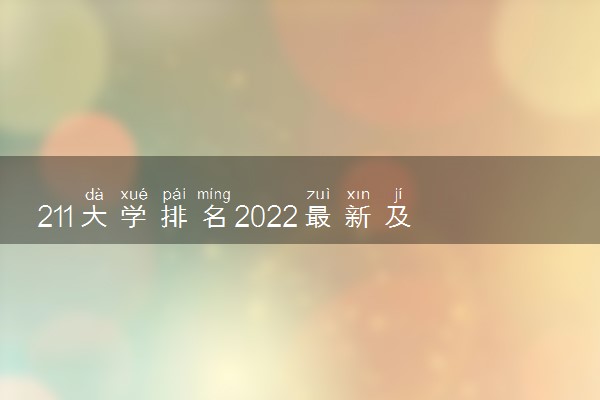 dà xué pái míng zuì xīn jí
211大学排名2022最新及